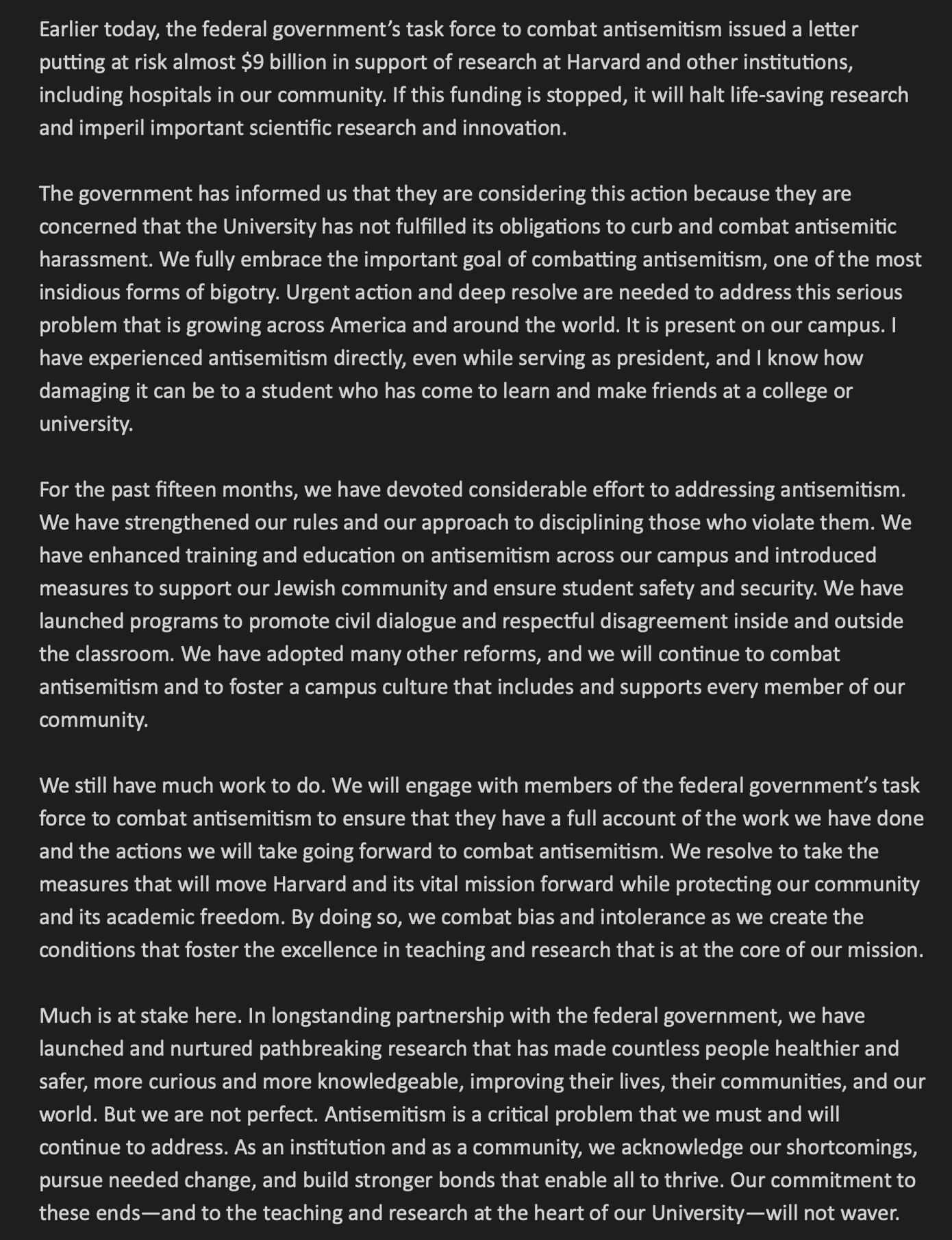 Earlier today, the federal government's task force to combat antisemitism issued a letter putting at risk almost \$9 billion in support of research at Harvard and other institutions, including hospitals in our community. If this funding is stopped, it will halt life-saving research and imperil important scientific research and innovation.

The government has informed us that they are considering this action because they are concerned that the University has not fulfilled its obligations to curb and combat antisemitic harassment. We fully embrace the important goal of combatting antisemitism, one of the most insidious forms of bigotry. Urgent action and deep resolve are needed to address this serious problem that is growing across America and around the world. It is present on our campus. I have experienced antisemitism directly, even while serving as president, and I know how damaging it can be to a student who has come to learn and make friends at a college or university.

For the past fifteen months, we have devoted considerable effort to addressing antisemitism. We have strengthened our rules and our approach to disciplining those who violate them. We have enhanced training and education on antisemitism across our campus and introduced measures to support our Jewish community and ensure student safety and security. We have launched programs to promote civil dialogue and respectful disagreement inside and outside the classroom. We have adopted many other reforms, and we will continue to combat antisemitism and to foster a campus culture that includes and supports every member of our community.

We still have much work to do. We will engage with members of the federal government's task force to combat antisemitism to ensure that they have a full account of the work we have done and the actions we will take going forward to combat antisemitism. We resolve to take the measures that will move Harvard and its vital mission forward while protecting our community and its academic freedom. By doing so, we combat bias and intolerance as we create the conditions that foster the excellence in teaching and research that is at the core of our mission.

Much is at stake here. In longstanding partnership with the federal government, we have launched and nurtured pathbreaking research that has made countless people healthier and safer, more curious and more knowledgeable, improving their lives, their communities, and our world. But we are not perfect. Antisemitism is a critical problem that we must and will continue to address. As an institution and as a community, we acknowledge our shortcomings, pursue needed change, and build stronger bonds that enable all to thrive. Our commitment to these ends—and to the teaching and research at the heart of our University—will not waver.